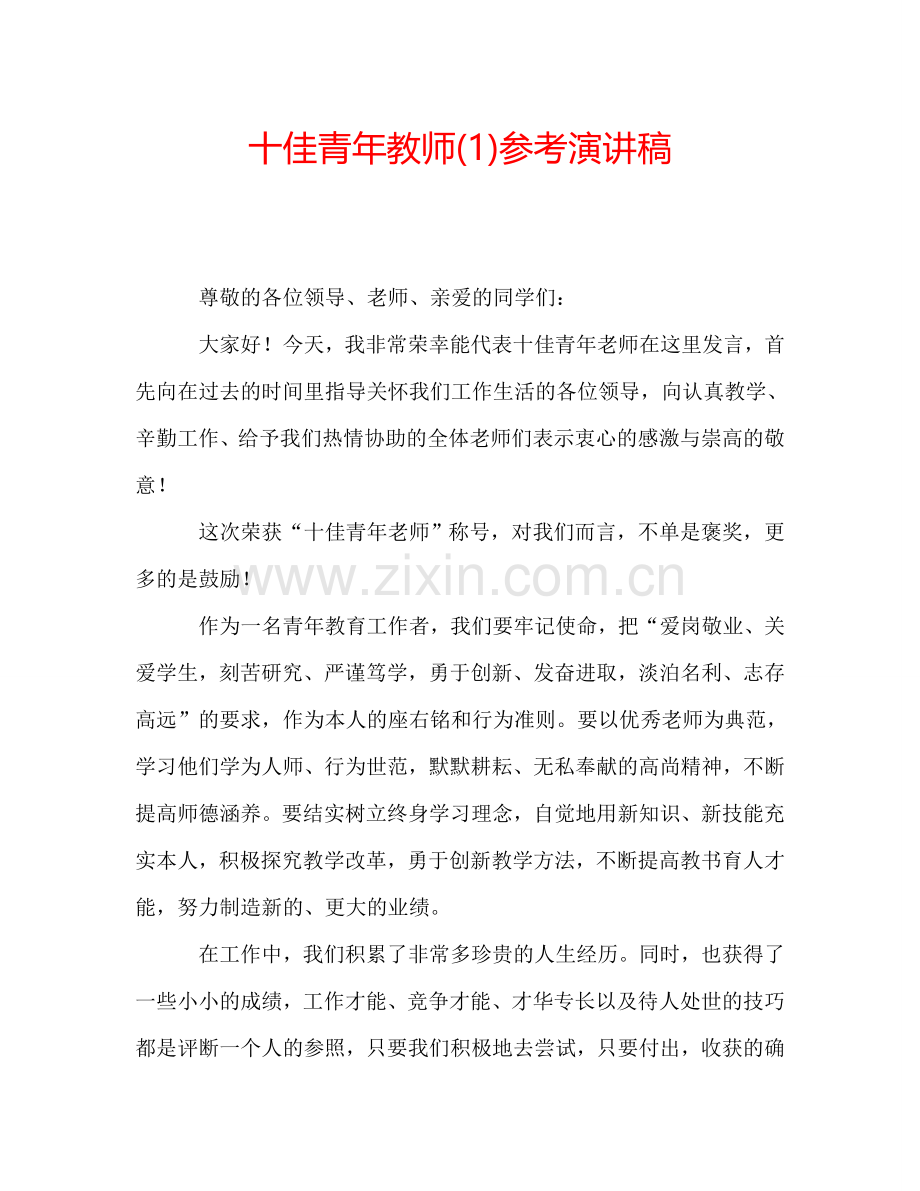 十佳青年教师(1)参考演讲稿

尊敬的各位领导、老师、亲爱的同学们：

大家好！今天，我非常荣幸能代表十佳青年老师在这里发言，首先向在过去的时间里指导关怀我们工作生活的各位领导，向认真教学、辛勤工作、给予我们热情协助的全体老师们表示衷心的感激与崇高的敬意！

这次荣获“十佳青年老师”称号，对我们而言，不单是褒奖，更多的是鼓励！

www.zixin.com.cn

作为一名青年教育工作者，我们要牢记使命，把“爱岗敬业、关爱学生，刻苦研究、严谨笃学，勇于创新、发奋进取，淡泊名利、志存高远”的要求，作为本人的座右铭和行为准则。要以优秀老师为典范，学习他们学为人师、行为世范，默默耕耘、无私奉献的高尚精神，不断提高师德涵养。要结实树立终身学习理念，自觉地用新知识、新技能充实本人，积极探究教学改革，勇于创新教学方法，不断提高教书育人才能，努力制造新的、更大的业绩。

在工作中，我们积累了非常多珍贵的人生经历。同时，也获得了一些小小的成绩，工作才能、竞争才能、才华专长以及待人处世的技巧都是评断一个人的参照，只要我们积极地去尝试，只要付出，收获的确